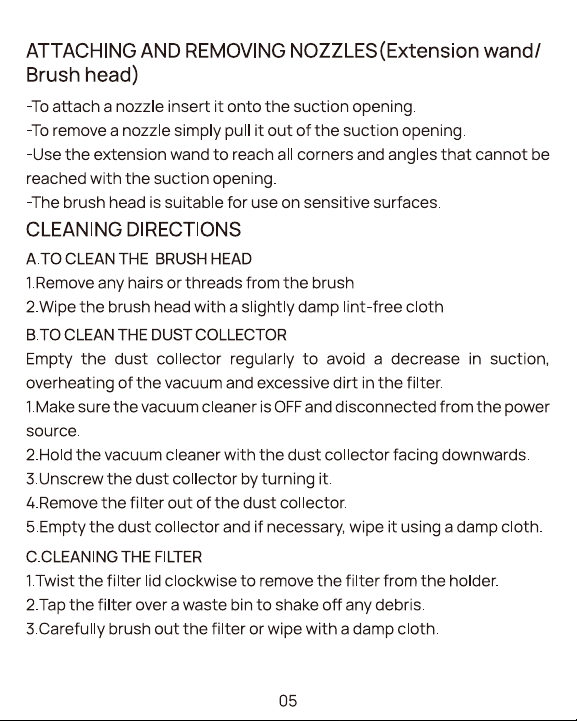 ATTACHING AND REMOVING NOZZLES(Extension wand/ Brush head)

-To attach a nozzle insert it onto the suction opening.
-To remove a nozzle simply pull it out of the suction opening.
-Use the extension wand to reach all corners and angles that cannot be reached with the suction opening.
-The brush head is suitable for use on sensitive surfaces.

CLEANING DIRECTIONS

A.TO CLEAN THE BRUSH HEAD
1.Remove any hairs or threads from the brush
2.Wipe the brush head with a slightly damp lint-free cloth

B.TO CLEAN THE DUST COLLECTOR
Empty the dust collector regularly to avoid a decrease in suction, overheating of the vacuum and excessive dirt in the filter.
1.Make sure the vacuum cleaner is OFF and disconnected from the power source.
2.Hold the vacuum cleaner with the dust collector facing downwards.
3.Unscrew the dust collector by turning it.
4.Remove the filter out of the dust collector.
5.Empty the dust collector and if necessary, wipe it using a damp cloth.

C.CLEANING THE FILTER
1.Twist the filter lid clockwise to remove the filter from the holder.
2.Tap the filter over a waste bin to shake off any debris.
3.Carefully brush out the filter or wipe with a damp cloth.

05